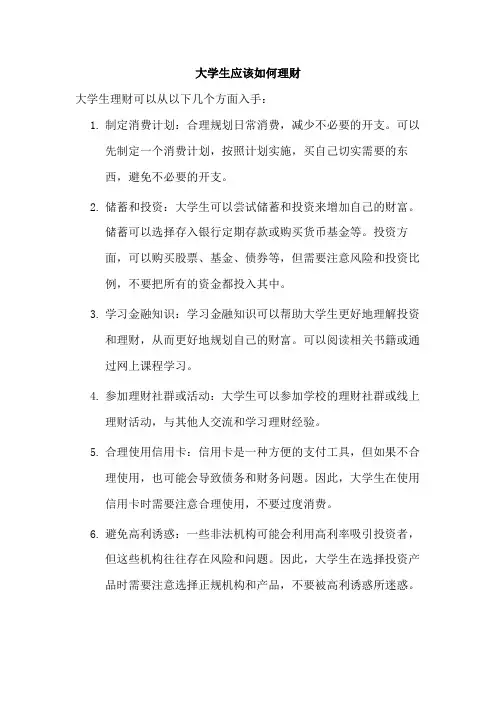 大学生应该如何理财

大学生理财可以从以下几个方面入手：

1. 制定消费计划：合理规划日常消费，减少不必要的开支。可以先制定一个消费计划，按照计划实施，买自己切实需要的东西，避免不必要的开支。

2. 储蓄和投资：大学生可以尝试储蓄和投资来增加自己的财富。储蓄可以选择存入银行定期存款或购买货币基金等。投资方面，可以购买股票、基金、债券等，但需要注意风险和投资比例，不要把所有的资金都投入其中。

3. 学习金融知识：学习金融知识可以帮助大学生更好地理解投资和理财，从而更好地规划自己的财富。可以阅读相关书籍或通过网上课程学习。

4. 参加理财社群或活动：大学生可以参加学校的理财社群或线上理财活动，与其他人交流和学习理财经验。

5. 合理使用信用卡：信用卡是一种方便的支付工具，但如果不合理使用，也可能会导致债务和财务问题。因此，大学生在使用信用卡时需要注意合理使用，不要过度消费。

6. 避免高利诱惑：一些非法机构可能会利用高利率吸引投资者，但这些机构往往存在风险和问题。因此，大学生在选择投资产品时需要注意选择正规机构和产品，不要被高利诱惑所迷惑。